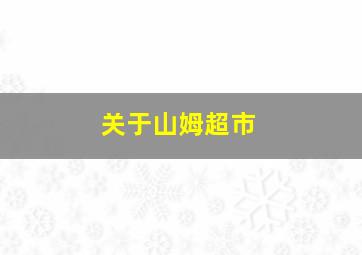 关于山姆超市